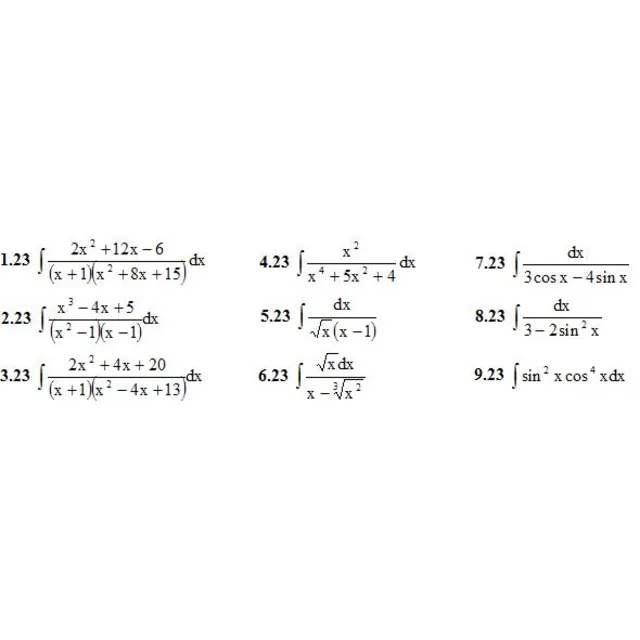 1.23 $\int \frac{2x^2+12x-6}{(x+1)(x^2+8x+15)}dx$

2.23 $\int \frac{x^3-4x+5}{(x^2-1)(x-1)}dx$

3.23 $\int \frac{2x^2+4x+20}{(x+1)(x^2-4x+13)}dx$

4.23 $\int \frac{x^2}{x^4+5x^2+4}dx$

5.23 $\int \frac{dx}{\sqrt{x}(x-1)}$

6.23 $\int \frac{\sqrt{x}dx}{x-\sqrt[3]{x^2}}$

7.23 $\int \frac{dx}{3\cos x-4\sin x}$

8.23 $\int \frac{dx}{3-2\sin^2 x}$

9.23 $\int \sin^2 x\cos^4 xdx$